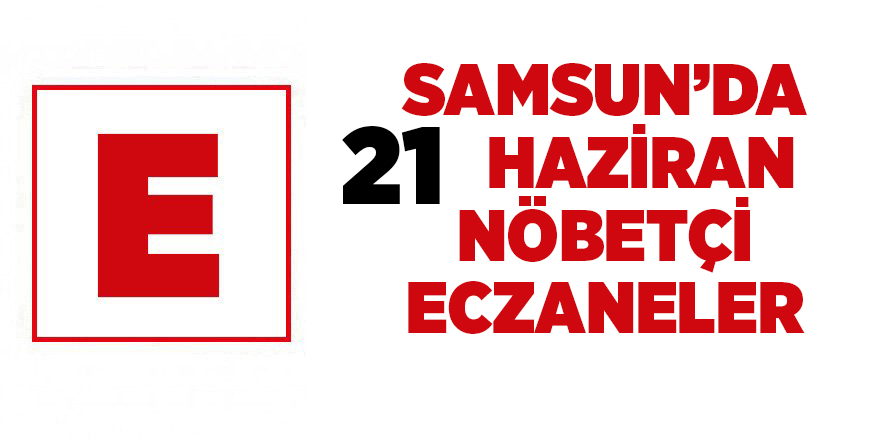 E

SAMSUN'DA
21 HAZİRAN
NÖBETÇİ
ECZANELER